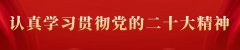 认真学习贯彻党的二十大精神